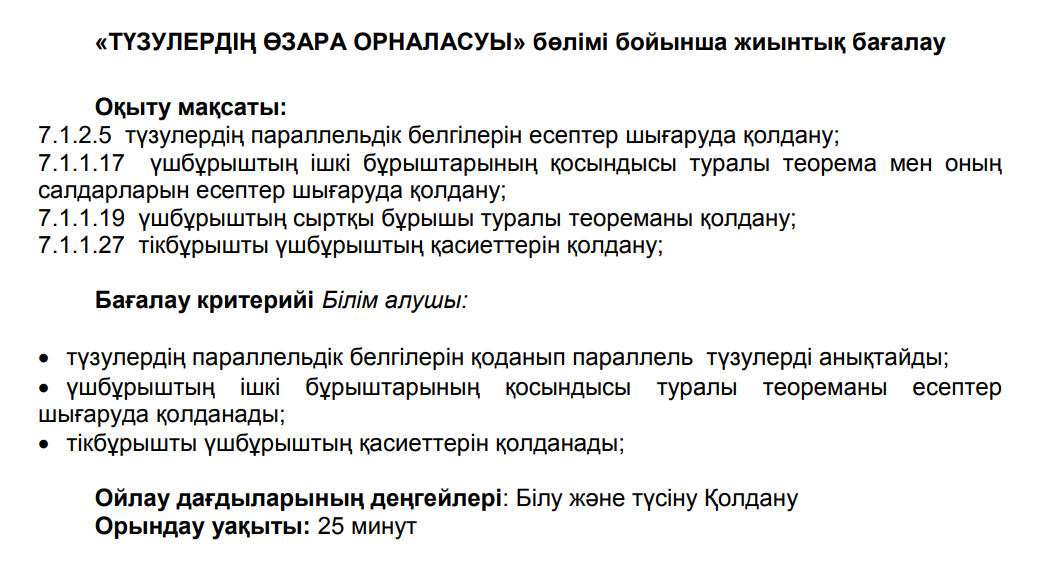 «ТҮЗУЛЕРДІҢ ӨЗАРА ОРНАЛАСУЫ» бөлімі бойынша жиынтық бағалау

Оқыту мақсаты:
7.1.2.5 түзулердің параллельдік белгілерін есептер шығаруда қолдану;
7.1.1.17 үшбұрыштың ішкі бұрыштарының қосындысы туралы теорема мен оның салдарларын есептер шығаруда қолдану;
7.1.1.19 үшбұрыштың сыртқы бұрышы туралы теореманы қолдану;
7.1.1.27 тікбұрышты үшбұрыштың қасиеттерін қолдану;

Бағалау критерийі Білім алушы:

• түзулердің параллельдік белгілерін қоданып параллель түзулерді анықтайды;
• үшбұрыштың ішкі бұрыштарының қосындысы туралы теореманы есептер шығаруда қолданады;
• тікбұрышты үшбұрыштың қасиеттерін қолданады;

Ойлау дағдыларының деңгейлері: Білу және түсіну Қолдану
Орындау уақыты: 25 минут